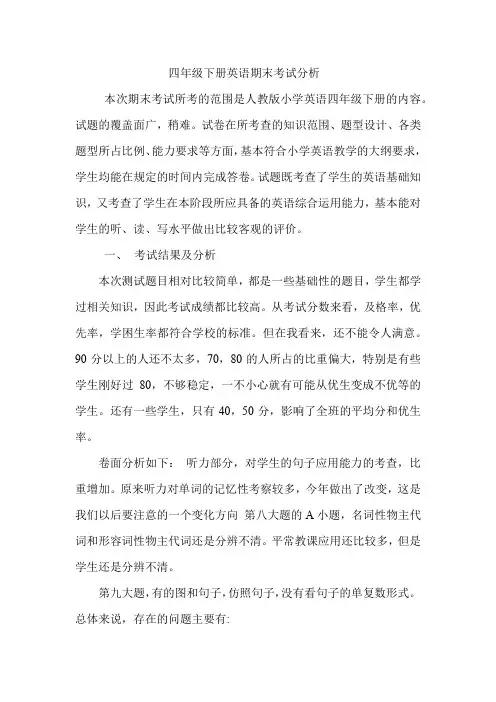 四年级下册英语期末考试分析

本次期末考试所考的范围是人教版小学英语四年级下册的内容。试题的覆盖面广，稍难。试卷在所考查的知识范围、题型设计、各类题型所占比例、能力要求等方面，基本符合小学英语教学的大纲要求，学生均能在规定的时间内完成答卷。试题既考查了学生的英语基础知识，又考查了学生在本阶段所应具备的英语综合运用能力，基本能对学生的听、读、写水平做出比较客观的评价。

一、 考试结果及分析

本次测试题目相对比较简单，都是一些基础性的题目，学生都学过相关知识，因此考试成绩都比较高。从考试分数来看，及格率，优先率，学困生率都符合学校的标准。但在我看来，还不能令人满意。90 分以上的人还不太多，70，80 的人所占的比重偏大，特别是有些学生刚好过 80，不够稳定，一不小心就有可能从优生变成不优等的学生。还有一些学生，只有 40，50 分，影响了全班的平均分和优生率。

卷面分析如下： 听力部分，对学生的句子应用能力的考查，比重增加。原来听力对单词的记忆性考察较多，今年做出了改变，这是我们以后要注意的一个变化方向 第八大题的 A 小题，名词性物主代词和形容词性物主代词还是分辨不清。平常教课应用还比较多，但是学生还是分辨不清。

第九大题，有的图和句子，仿照句子，没有看句子的单复数形式。总体来说，存在的问题主要有: